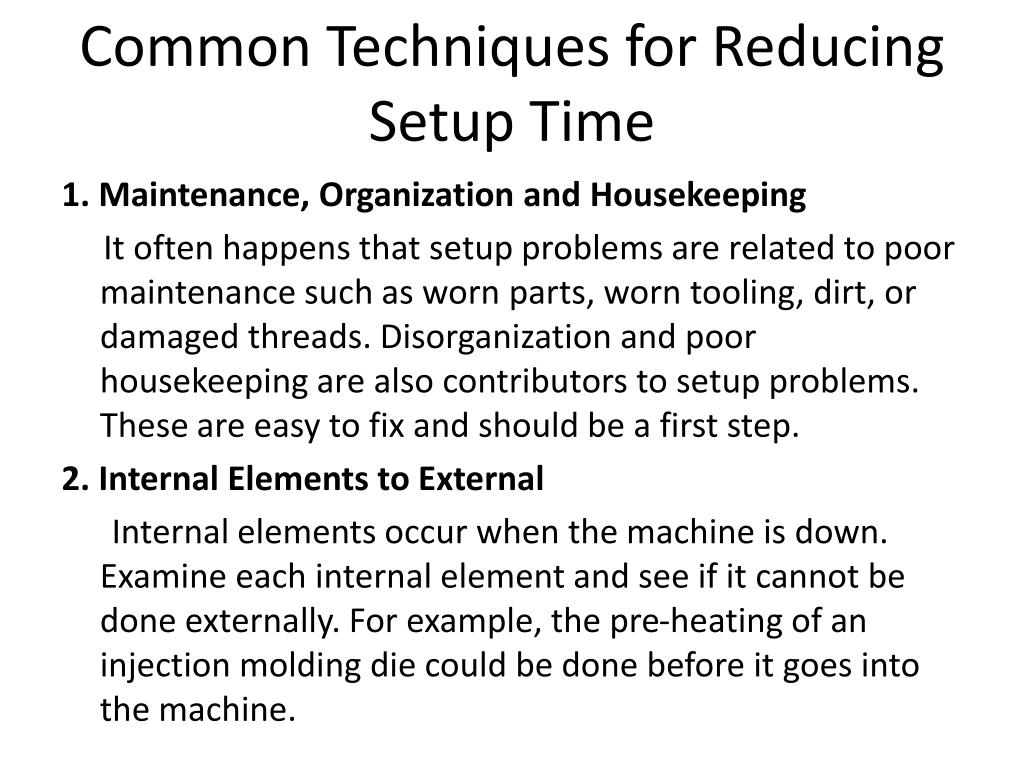 Common Techniques for Reducing Setup Time

1. Maintenance, Organization and Housekeeping

It often happens that setup problems are related to poor maintenance such as worn parts, worn tooling, dirt, or damaged threads. Disorganization and poor housekeeping are also contributors to setup problems. These are easy to fix and should be a first step.

2. Internal Elements to External

Internal elements occur when the machine is down. Examine each internal element and see if it cannot be done externally. For example, the pre-heating of an injection molding die could be done before it goes into the machine.